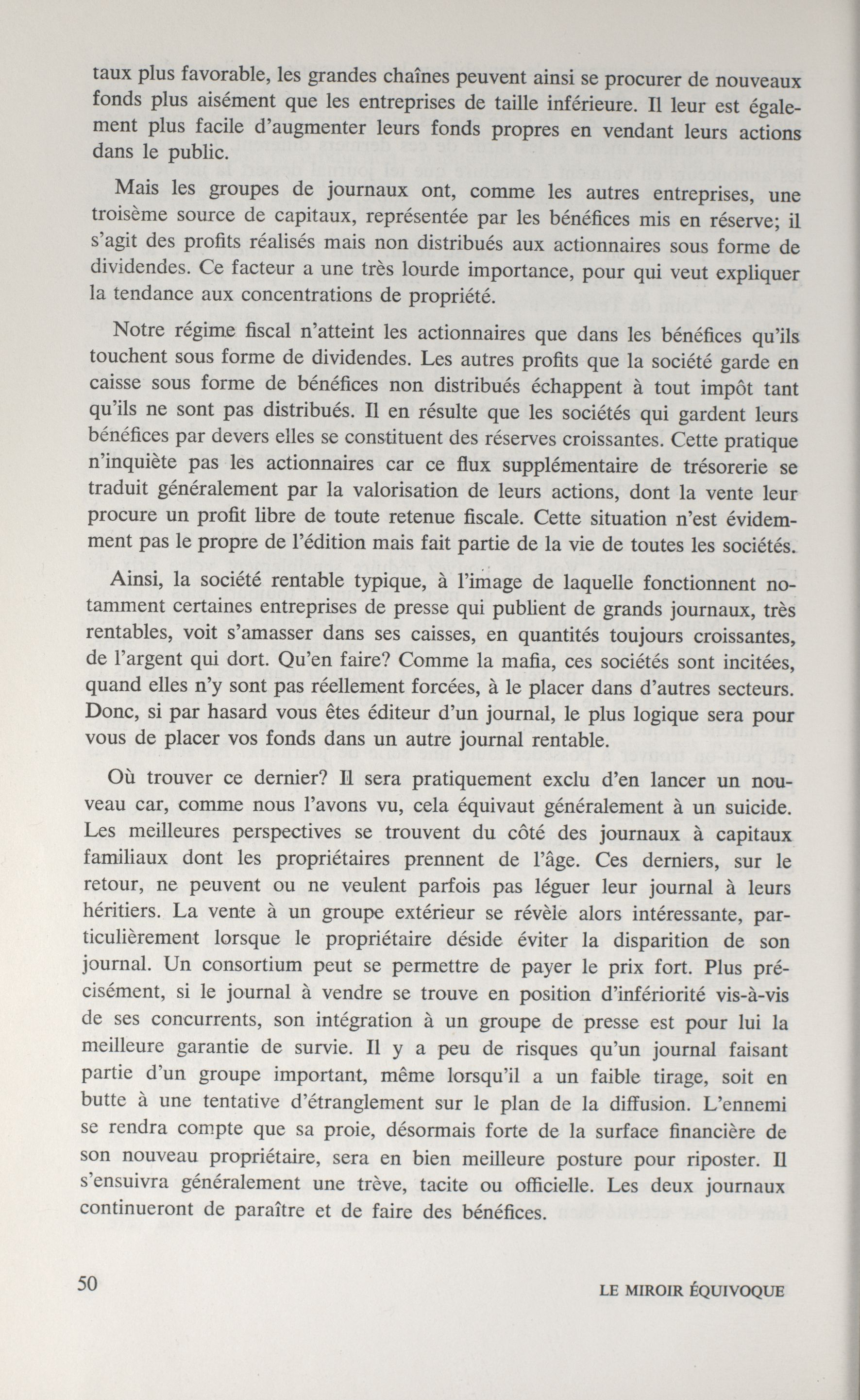 taux plus favorable, les grandes chaînes peuvent ainsi se procurer de nouveaux fonds plus aisément que les entreprises de taille inférieure. Il leur est également plus facile d'augmenter leurs fonds propres en vendant leurs actions dans le public.

Mais les groupes de journaux ont, comme les autres entreprises, une troisème source de capitaux, représentée par les bénéfices mis en réserve; il s'agit des profits réalisés mais non distribués aux actionnaires sous forme de dividendes. Ce facteur a une très lourde importance, pour qui veut expliquer la tendance aux concentrations de propriété.

Notre régime fiscal n'atteint les actionnaires que dans les bénéfices qu'ils touchent sous forme de dividendes. Les autres profits que la société garde en caisse sous forme de bénéfices non distribués échappent à tout impôt tant qu'ils ne sont pas distribués. Il en résulte que les sociétés qui gardent leurs bénéfices par devers elles se constituent des réserves croissantes. Cette pratique n'inquiète pas les actionnaires car ce flux supplémentaire de trésorerie se traduit généralement par la valorisation de leurs actions, dont la vente leur procure un profit libre de toute retenue fiscale. Cette situation n'est évidemment pas le propre de l'édition mais fait partie de la vie de toutes les sociétés.

Ainsi, la société rentable typique, à l'image de laquelle fonctionnent notamment certaines entreprises de presse qui publient de grands journaux, très rentables, voit s'amasser dans ses caisses, en quantités toujours croissantes, de l'argent qui dort. Qu'en faire? Comme la mafia, ces sociétés sont incitées, quand elles n'y sont pas réellement forcées, à le placer dans d'autres secteurs. Donc, si par hasard vous êtes éditeur d'un journal, le plus logique sera pour vous de placer vos fonds dans un autre journal rentable.

Où trouver ce dernier? Il sera pratiquement exclu d'en lancer un nouveau car, comme nous l'avons vu, cela équivaut généralement à un suicide. Les meilleures perspectives se trouvent du côté des journaux à capitaux familiaux dont les propriétaires prennent de l'âge. Ces derniers, sur le retour, ne peuvent ou ne veulent parfois pas léguer leur journal à leurs héritiers. La vente à un groupe extérieur se révèle alors intéressante, particulièrement lorsque le propriétaire déside éviter la disparition de son journal. Un consortium peut se permettre de payer le prix fort. Plus précisément, si le journal à vendre se trouve en position d'infériorité vis-à-vis de ses concurrents, son intégration à un groupe de presse est pour lui la meilleure garantie de survie. Il y a peu de risques qu'un journal faisant partie d'un groupe important, même lorsqu'il a un faible tirage, soit en butte à une tentative d'étranglement sur le plan de la diffusion. L'ennemi se rendra compte que sa proie, désormais forte de la surface financière de son nouveau propriétaire, sera en bien meilleure posture pour riposter. Il s'ensuivra généralement une trève, tacite ou officielle. Les deux journaux continueront de paraître et de faire des bénéfices.

50

LE MIROIR ÉQUIVOQUE